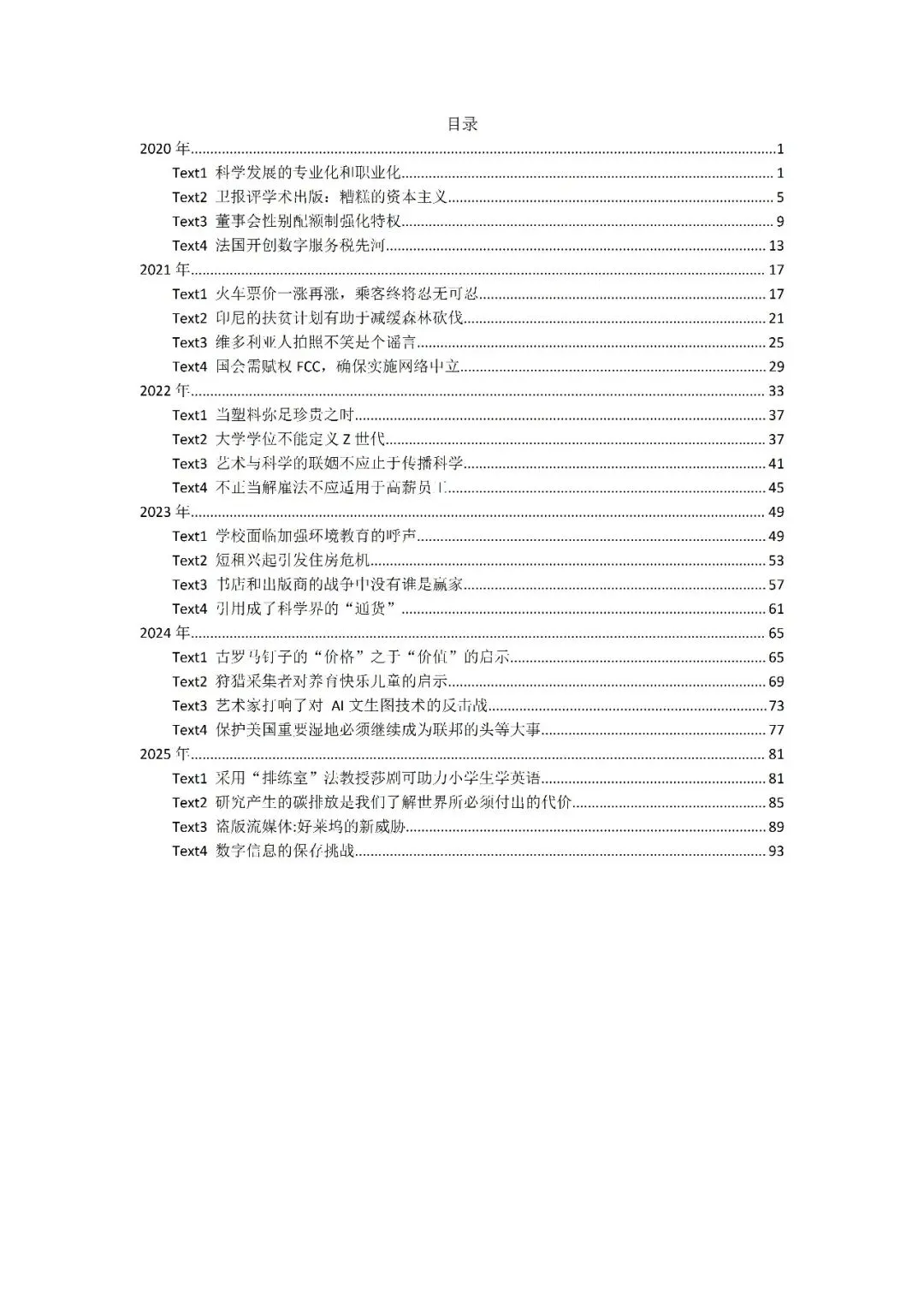 目录

2020 年......1
Text1 科学发展的专业化和职业化......1
Text2 卫报评学术出版：糟糕的资本主义......5
Text3 董事会性别配额制强化特权......9
Text4 法国开创数字服务税先河......13
2021 年......17
Text1 火车票价一涨再涨，乘客终将忍无可忍......17
Text2 印尼的扶贫计划有助于减缓森林砍伐......21
Text3 维多利亚人拍照不笑是个谣言......25
Text4 国会需赋权 FCC，确保实施网络中立......29
2022 年......33
Text1 当塑料弥足珍贵之时......37
Text2 大学学位不能定义 Z 世代......37
Text3 艺术与科学的联姻不应止于传播科学......41
Text4 不正当解雇法不应适用于高薪员工......45
2023 年......49
Text1 学校面临加强环境教育的呼声......49
Text2 短租兴起引发住房危机......53
Text3 书店和出版商的战争中没有谁是赢家......57
Text4 引用成了科学界的“通货”......61
2024 年......65
Text1 古罗马钉子的“价格”之于“价值”的启示......65
Text2 狩猎采集者对养育快乐儿童的启示......69
Text3 艺术家打响了对 AI 文生图技术的反击战......73
Text4 保护美国重要湿地必须继续成为联邦的头等大事......77
2025 年......81
Text1 采用“排练室”法教授莎剧可助力小学生学英语......81
Text2 研究产生的碳排放是我们了解世界所必须付出的代价......85
Text3 盗版流媒体:好莱坞的新威胁......89
Text4 数字信息的保存挑战......93